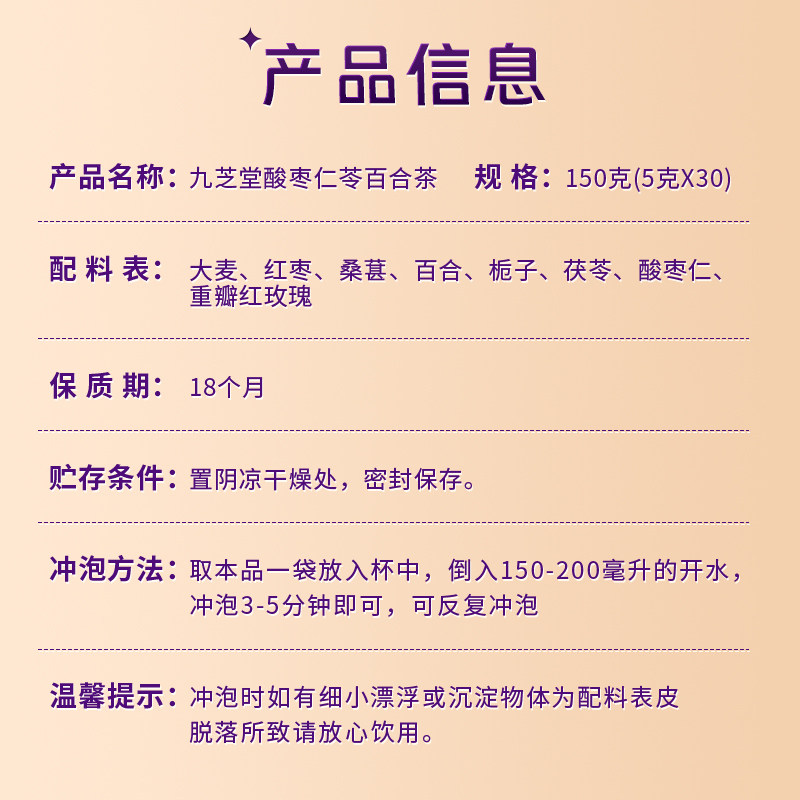 产品信息

产品名称：九芝堂酸枣仁苓百合茶　规 格：150克(5克X30)

配 料 表：大麦、红枣、桑葚、百合、栀子、茯苓、酸枣仁、重瓣红玫瑰

保 质 期：18个月

贮存条件：置阴凉干燥处，密封保存。

冲泡方法：取本品一袋放入杯中，倒入150-200毫升的开水，冲泡3-5分钟即可，可反复冲泡

温馨提示：冲泡时如有细小漂浮或沉淀物体为配料表皮脱落所致请放心饮用。